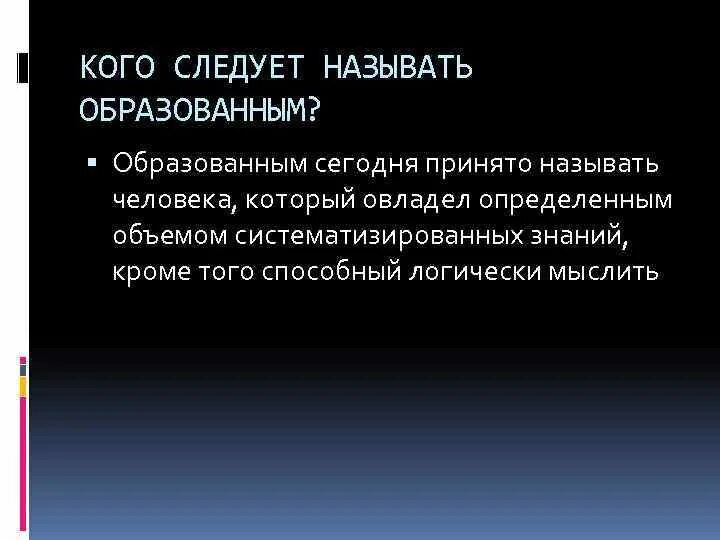 КОГО СЛЕДУЕТ НАЗЫВАТЬ ОБРАЗОВАННЫМ?

▪ Образованным сегодня принято называть человека, который овладел определенным объемом систематизированных знаний, кроме того способный логически мыслить